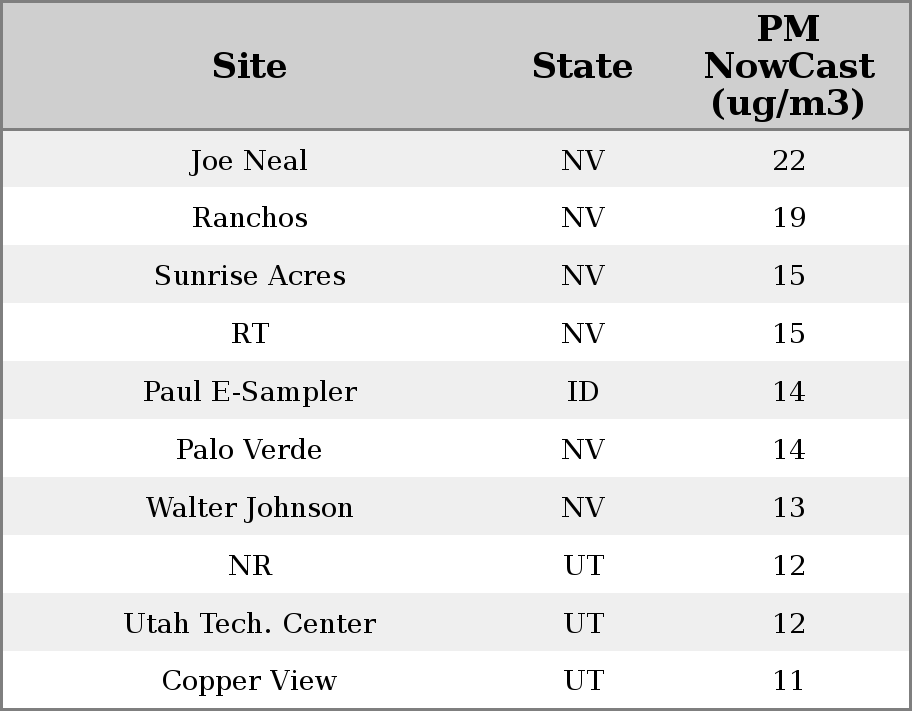 | Site | State | PM NowCast (ug/m3) |
|---|---|---|
| Joe Neal | NV | 22 |
| Ranchos | NV | 19 |
| Sunrise Acres | NV | 15 |
| RT | NV | 15 |
| Paul E-Sampler | ID | 14 |
| Palo Verde | NV | 14 |
| Walter Johnson | NV | 13 |
| NR | UT | 12 |
| Utah Tech. Center | UT | 12 |
| Copper View | UT | 11 |